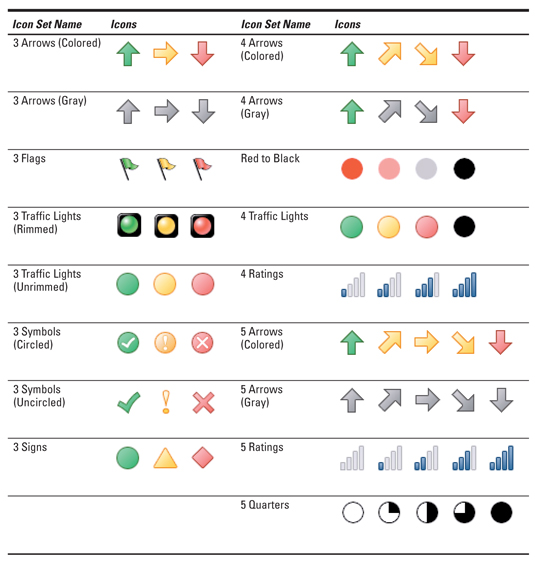 | Icon Set Name | Icons | Icon Set Name | Icons |
|---|---|---|---|
| 3 Arrows (Colored) | | 4 Arrows (Colored) | |
| 3 Arrows (Gray) | | 4 Arrows (Gray) | |
| 3 Flags | | Red to Black | |
| 3 Traffic Lights (Rimmed) | | 4 Traffic Lights | |
| 3 Traffic Lights (Unrimmed) | | 4 Ratings | |
| 3 Symbols (Circled) | | 5 Arrows (Colored) | |
| 3 Symbols (Uncircled) | | 5 Arrows (Gray) | |
| 3 Signs | | 5 Ratings | |
| | | 5 Quarters | |